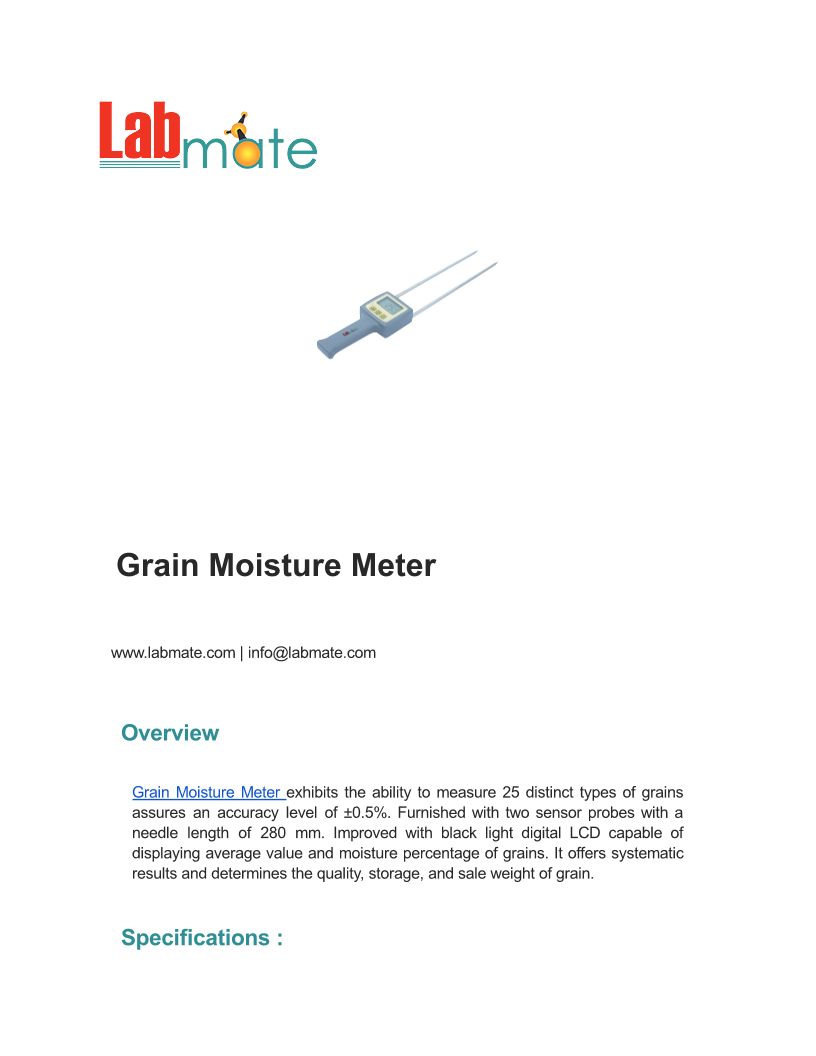 Labmate

Grain Moisture Meter

www.labmate.com | info@labmate.com

Overview

Grain Moisture Meter exhibits the ability to measure 25 distinct types of grains assures an accuracy level of ±0.5%. Furnished with two sensor probes with a needle length of 280 mm. Improved with black light digital LCD capable of displaying average value and moisture percentage of grains. It offers systematic results and determines the quality, storage, and sale weight of grain.

Specifications :